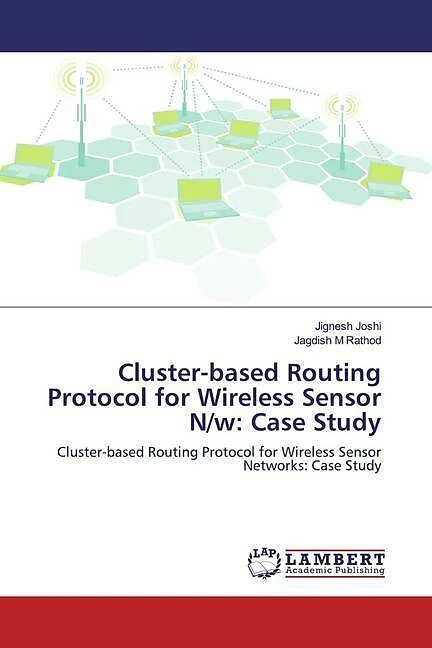 Jignesh Joshi
Jagdish M Rathod

Cluster-based Routing Protocol for Wireless Sensor N/w: Case Study

Cluster-based Routing Protocol for Wireless Sensor Networks: Case Study

LAP
LAMBERT
Academic Publishing